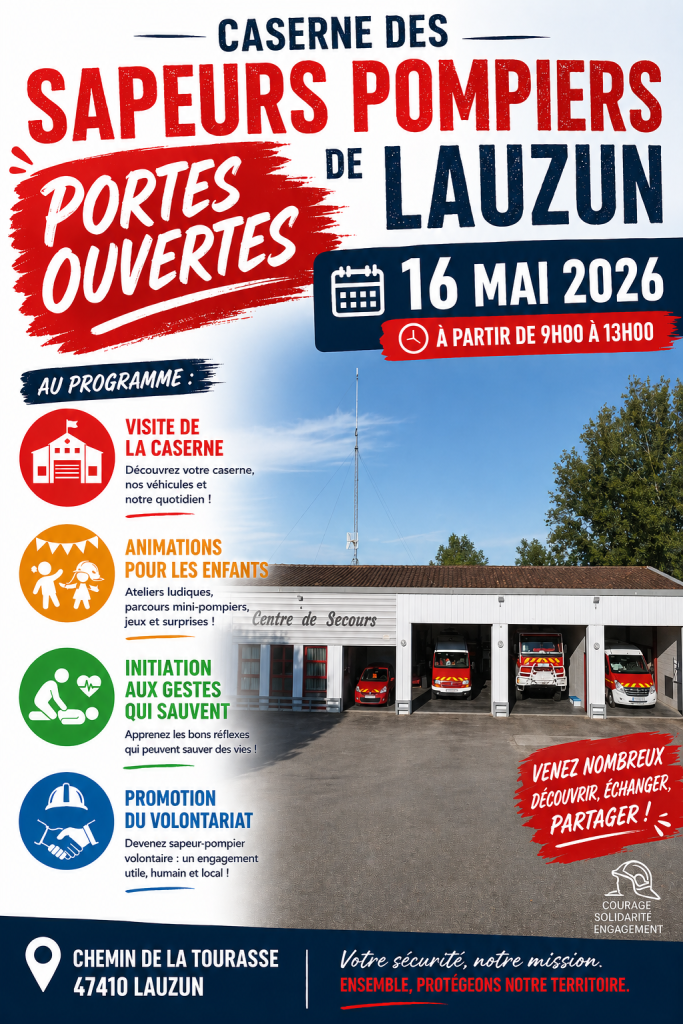 CASERNE DES
SAPEURS POMPIERS
DE LAUZUN

PORTES OUVERTES

16 MAI 2026
À PARTIR DE 9H00 À 13H00

AU PROGRAMME :

VISITE DE LA CASERNE
Découvrez votre caserne, nos véhicules et notre quotidien !

ANIMATIONS POUR LES ENFANTS
Ateliers ludiques, parcours mini-pompiers, jeux et surprises !

INITIATION AUX GESTES QUI SAUVENT
Apprenez les bons réflexes qui peuvent sauver des vies !

PROMOTION DU VOLONTARIAT
Devenez sapeur-pompier volontaire : un engagement utile, humain et local !

Centre de Secours

VENEZ NOMBREUX
DÉCOUVRIR, ÉCHANGER, PARTAGER !

COURAGE
SOLIDARITÉ
ENGAGEMENT

CHEMIN DE LA TOURASSE
47410 LAUZUN

Votre sécurité, notre mission.
ENSEMBLE, PROTÉGEONS NOTRE TERRITOIRE.